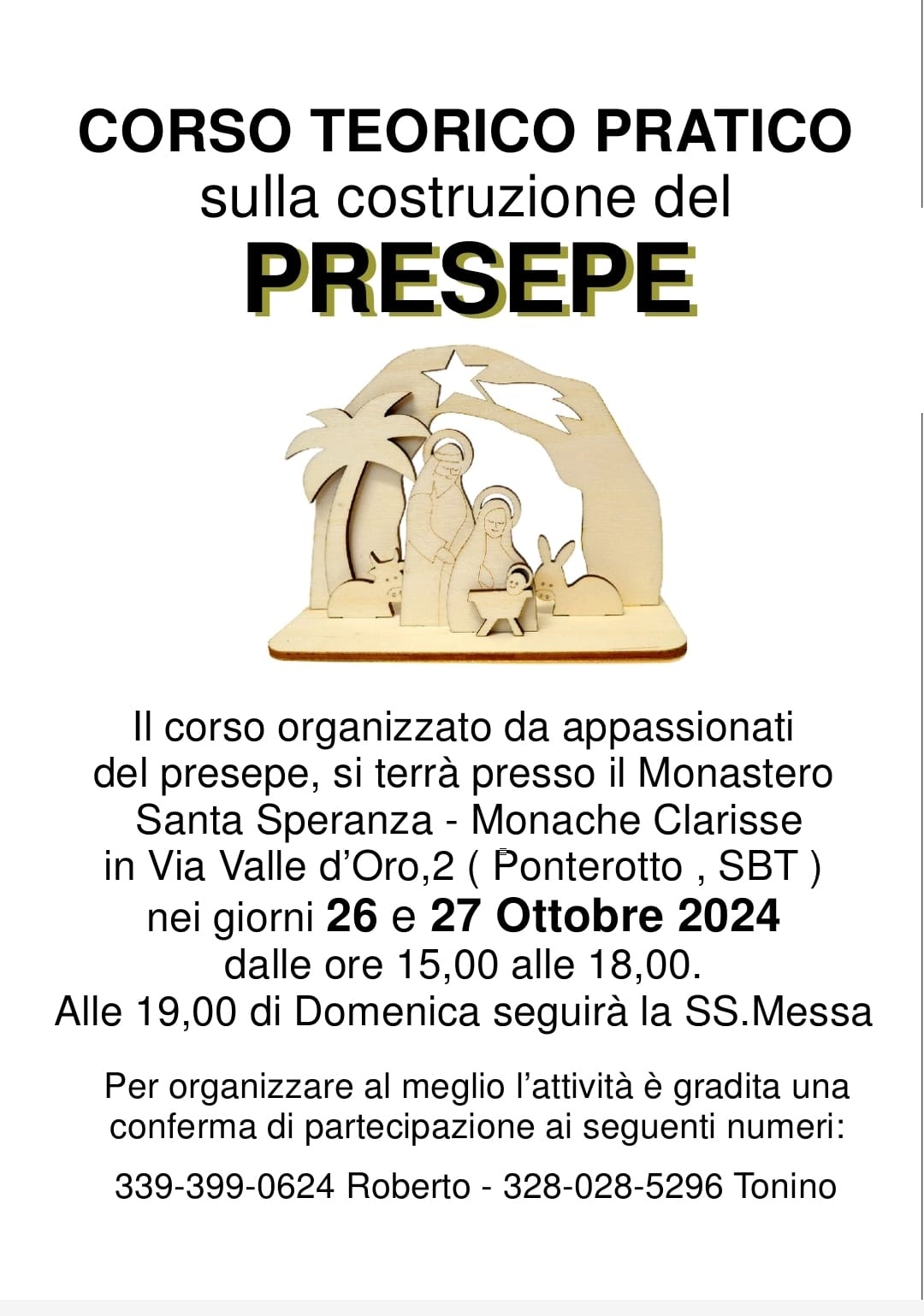 CORSO TEORICO PRATICO
sulla costruzione del
PRESEPE

Il corso organizzato da appassionati del presepe, si terrà presso il Monastero Santa Speranza - Monache Clarisse in Via Valle d'Oro,2 ( Ponterotto , SBT ) nei giorni 26 e 27 Ottobre 2024 dalle ore 15,00 alle 18,00. Alle 19,00 di Domenica seguirà la SS.Messa

Per organizzare al meglio l'attività è gradita una conferma di partecipazione ai seguenti numeri:

339-399-0624 Roberto - 328-028-5296 Tonino